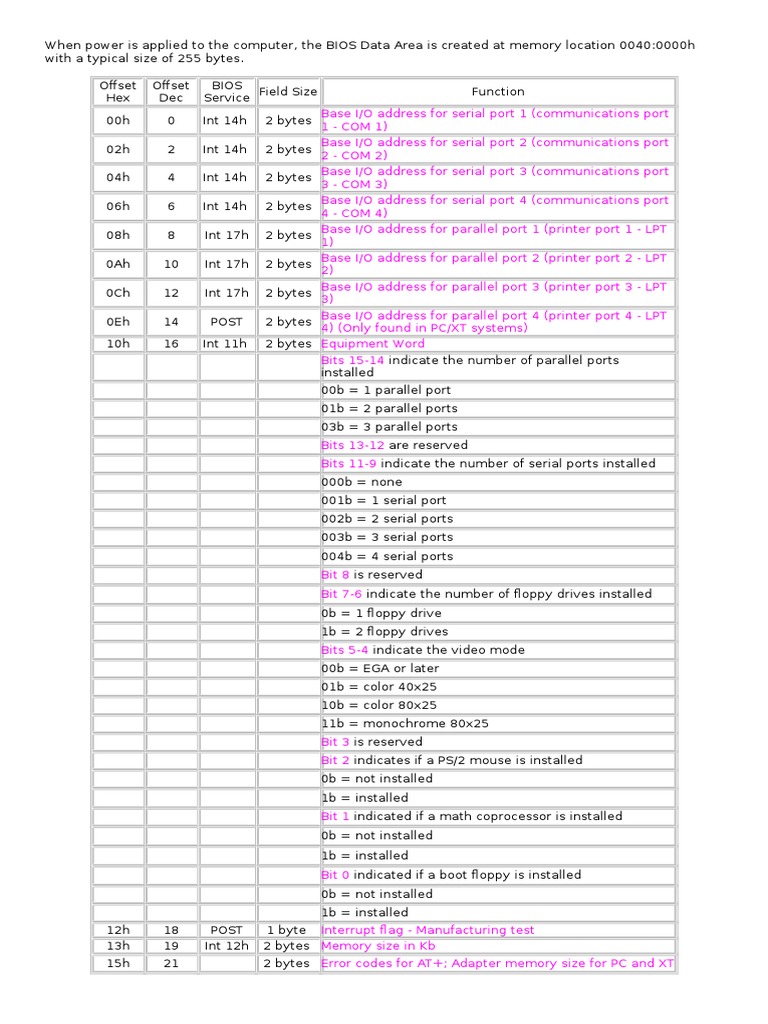 When power is applied to the computer, the BIOS Data Area is created at memory location 0040:0000h with a typical size of 255 bytes.

| Offset Hex | Offset Dec | BIOS Service | Field Size | Function |
|---|---|---|---|---|
| 00h | 0 | Int 14h | 2 bytes | Base I/O address for serial port 1 (communications port 1 - COM 1) |
| 02h | 2 | Int 14h | 2 bytes | Base I/O address for serial port 2 (communications port 2 - COM 2) |
| 04h | 4 | Int 14h | 2 bytes | Base I/O address for serial port 3 (communications port 3 - COM 3) |
| 06h | 6 | Int 14h | 2 bytes | Base I/O address for serial port 4 (communications port 4 - COM 4) |
| 08h | 8 | Int 17h | 2 bytes | Base I/O address for parallel port 1 (printer port 1 - LPT 1) |
| 0Ah | 10 | Int 17h | 2 bytes | Base I/O address for parallel port 2 (printer port 2 - LPT 2) |
| 0Ch | 12 | Int 17h | 2 bytes | Base I/O address for parallel port 3 (printer port 3 - LPT 3) |
| 0Eh | 14 | POST | 2 bytes | Base I/O address for parallel port 4 (printer port 4 - LPT 4) (Only found in PC/XT systems) |
| 10h | 16 | Int 11h | 2 bytes | Equipment Word |
| | | | | Bits 15-14 indicate the number of parallel ports installed |
| | | | | 00b = 1 parallel port |
| | | | | 01b = 2 parallel ports |
| | | | | 03b = 3 parallel ports |
| | | | | Bits 13-12 are reserved |
| | | | | Bits 11-9 indicate the number of serial ports installed |
| | | | | 000b = none |
| | | | | 001b = 1 serial port |
| | | | | 002b = 2 serial ports |
| | | | | 003b = 3 serial ports |
| | | | | 004b = 4 serial ports |
| | | | | Bit 8 is reserved |
| | | | | Bit 7-6 indicate the number of floppy drives installed |
| | | | | 0b = 1 floppy drive |
| | | | | 1b = 2 floppy drives |
| | | | | Bits 5-4 indicate the video mode |
| | | | | 00b = EGA or later |
| | | | | 01b = color 40x25 |
| | | | | 10b = color 80x25 |
| | | | | 11b = monochrome 80x25 |
| | | | | Bit 3 is reserved |
| | | | | Bit 2 indicates if a PS/2 mouse is installed |
| | | | | 0b = not installed |
| | | | | 1b = installed |
| | | | | Bit 1 indicated if a math coprocessor is installed |
| | | | | 0b = not installed |
| | | | | 1b = installed |
| | | | | Bit 0 indicated if a boot floppy is installed |
| | | | | 0b = not installed |
| | | | | 1b = installed |
| 12h | 18 | POST | 1 byte | Interrupt flag - Manufacturing test |
| 13h | 19 | Int 12h | 2 bytes | Memory size in Kb |
| 15h | 21 | | 2 bytes | Error codes for AT+; Adapter memory size for PC and XT |